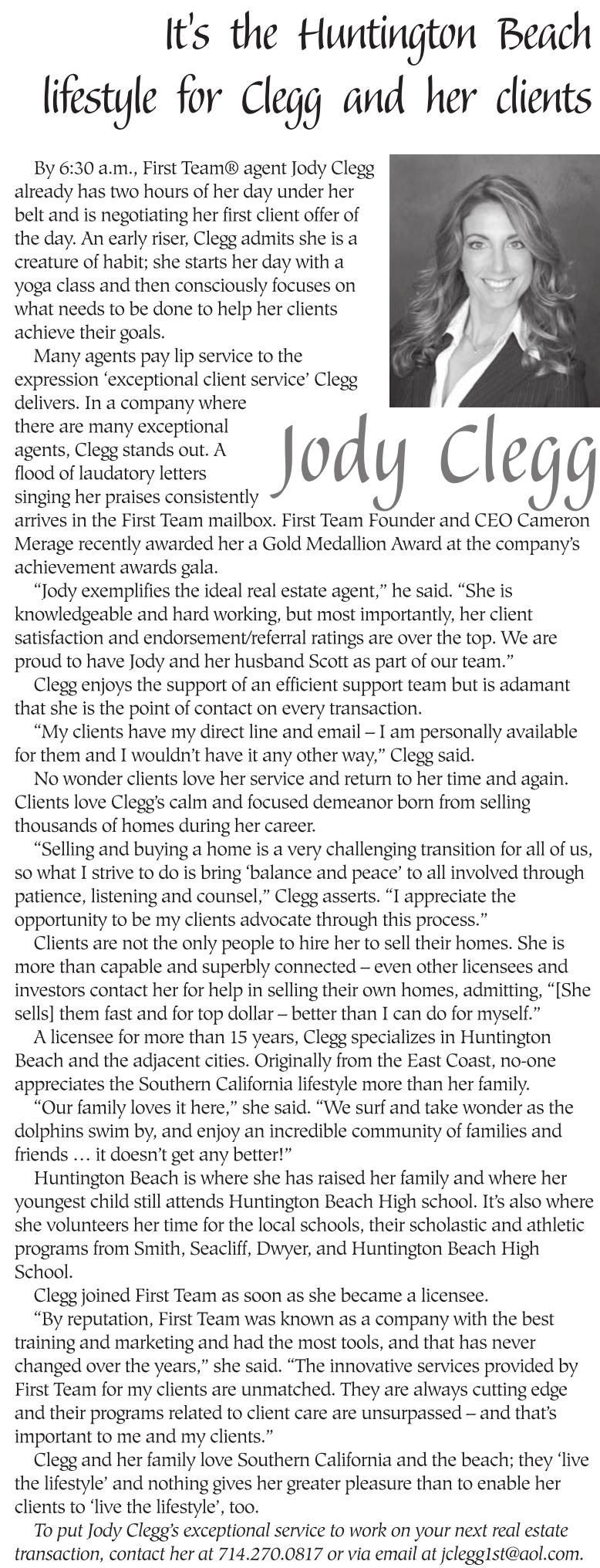 It's the Huntington Beach lifestyle for Clegg and her clients

By 6:30 a.m., First Team® agent Jody Clegg already has two hours of her day under her belt and is negotiating her first client offer of the day. An early riser, Clegg admits she is a creature of habit; she starts her day with a yoga class and then consciously focuses on what needs to be done to help her clients achieve their goals.

Many agents pay lip service to the expression 'exceptional client service' Clegg delivers. In a company where there are many exceptional agents, Clegg stands out. A flood of laudatory letters singing her praises consistently arrives in the First Team mailbox. First Team Founder and CEO Cameron Merage recently awarded her a Gold Medallion Award at the company's achievement awards gala.

Jody Clegg

"Jody exemplifies the ideal real estate agent," he said. "She is knowledgeable and hard working, but most importantly, her client satisfaction and endorsement/referral ratings are over the top. We are proud to have Jody and her husband Scott as part of our team."

Clegg enjoys the support of an efficient support team but is adamant that she is the point of contact on every transaction.

"My clients have my direct line and email – I am personally available for them and I wouldn't have it any other way," Clegg said.

No wonder clients love her service and return to her time and again. Clients love Clegg's calm and focused demeanor born from selling thousands of homes during her career.

"Selling and buying a home is a very challenging transition for all of us, so what I strive to do is bring 'balance and peace' to all involved through patience, listening and counsel," Clegg asserts. "I appreciate the opportunity to be my clients advocate through this process."

Clients are not the only people to hire her to sell their homes. She is more than capable and superbly connected – even other licensees and investors contact her for help in selling their own homes, admitting, "[She sells] them fast and for top dollar – better than I can do for myself."

A licensee for more than 15 years, Clegg specializes in Huntington Beach and the adjacent cities. Originally from the East Coast, no-one appreciates the Southern California lifestyle more than her family.

"Our family loves it here," she said. "We surf and take wonder as the dolphins swim by, and enjoy an incredible community of families and friends … it doesn't get any better!"

Huntington Beach is where she has raised her family and where her youngest child still attends Huntington Beach High school. It's also where she volunteers her time for the local schools, their scholastic and athletic programs from Smith, Seacliff, Dwyer, and Huntington Beach High School.

Clegg joined First Team as soon as she became a licensee.

"By reputation, First Team was known as a company with the best training and marketing and had the most tools, and that has never changed over the years," she said. "The innovative services provided by First Team for my clients are unmatched. They are always cutting edge and their programs related to client care are unsurpassed – and that's important to me and my clients."

Clegg and her family love Southern California and the beach; they 'live the lifestyle' and nothing gives her greater pleasure than to enable her clients to 'live the lifestyle', too.

To put Jody Clegg's exceptional service to work on your next real estate transaction, contact her at 714.270.0817 or via email at jclegg1st@aol.com.